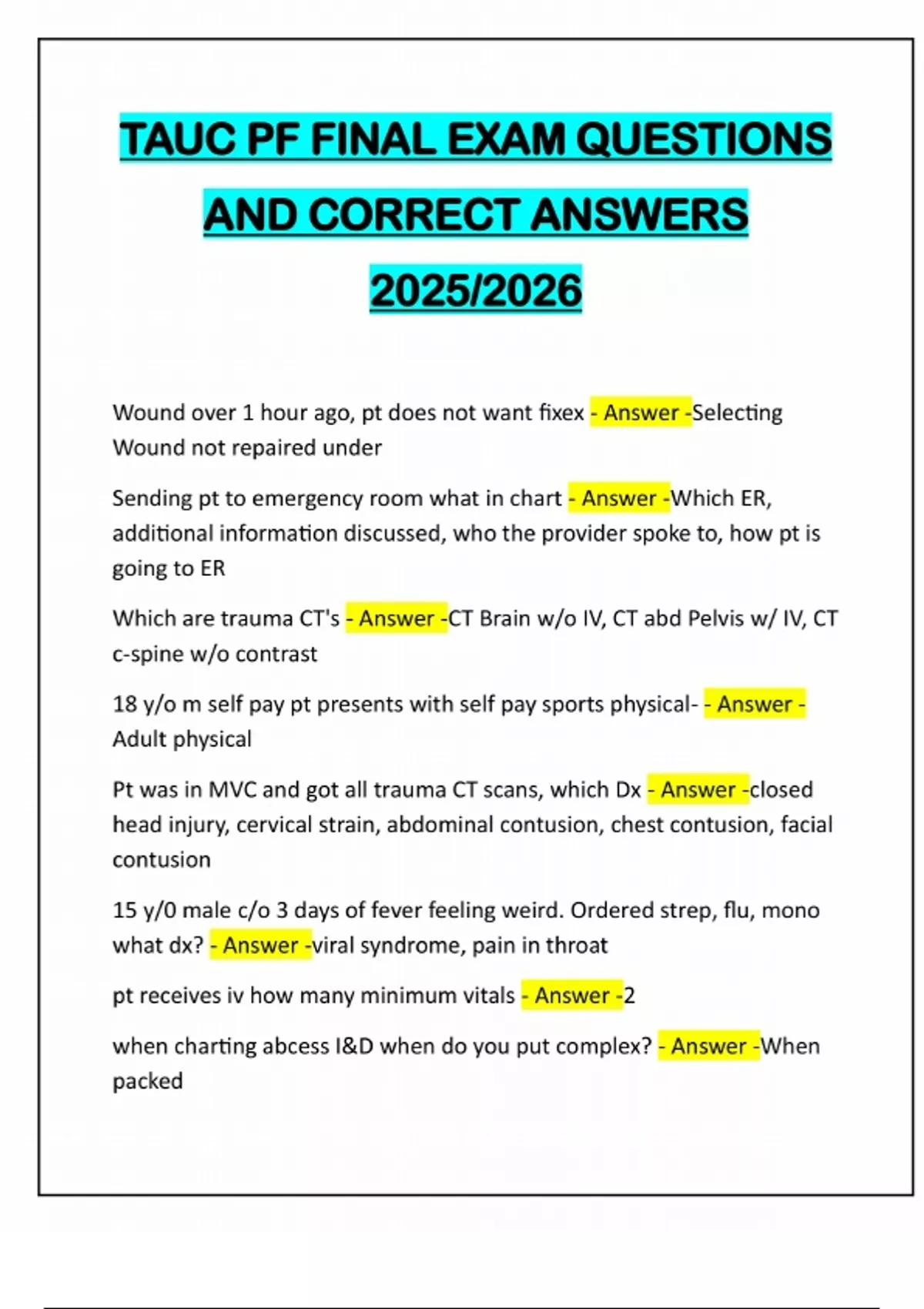 TAUC PF FINAL EXAM QUESTIONS AND CORRECT ANSWERS 2025/2026

Wound over 1 hour ago, pt does not want fixex - Answer -Selecting Wound not repaired under

Sending pt to emergency room what in chart - Answer -Which ER, additional information discussed, who the provider spoke to, how pt is going to ER

Which are trauma CT's - Answer -CT Brain w/o IV, CT abd Pelvis w/ IV, CT c-spine w/o contrast

18 y/o m self pay pt presents with self pay sports physical- - Answer - Adult physical

Pt was in MVC and got all trauma CT scans, which Dx - Answer -closed head injury, cervical strain, abdominal contusion, chest contusion, facial contusion

15 y/0 male c/o 3 days of fever feeling weird. Ordered strep, flu, mono what dx? - Answer -viral syndrome, pain in throat

pt receives iv how many minimum vitals - Answer -2

when charting abcess I&D when do you put complex? - Answer -When packed